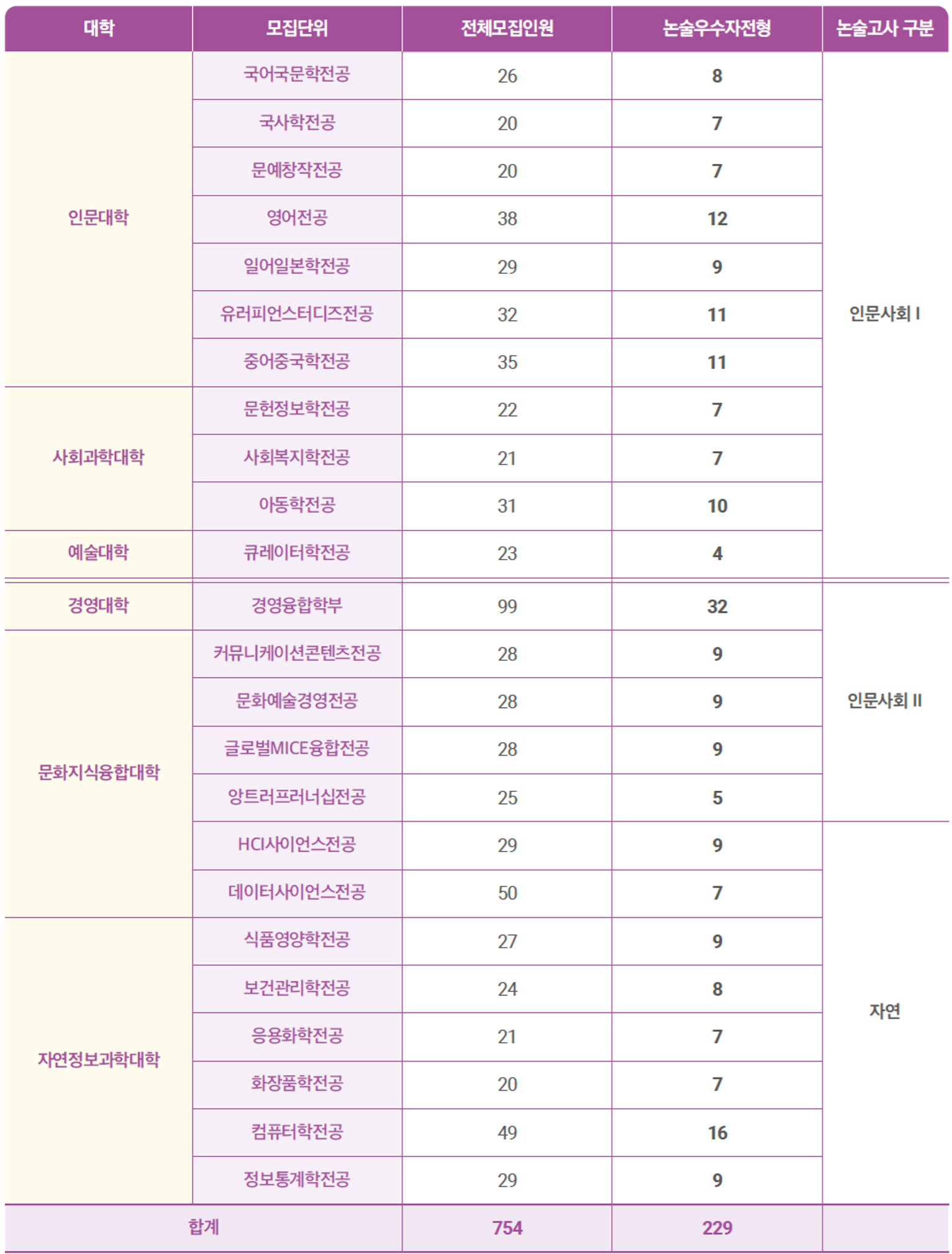 | 대학 | 모집단위 | 전체모집인원 | 논술우수자전형 | 논술고사 구분 |
|---|---|---|---|---|
| 인문대학 | 국어국문학전공 | 26 | 8 | 인문사회 I |
| | 국사학전공 | 20 | 7 | |
| | 문예창작전공 | 20 | 7 | |
| | 영어전공 | 38 | 12 | |
| | 일어일본학전공 | 29 | 9 | |
| | 유러피언스터디즈전공 | 32 | 11 | |
| | 중어중국학전공 | 35 | 11 | |
| 사회과학대학 | 문헌정보학전공 | 22 | 7 | |
| | 사회복지학전공 | 21 | 7 | |
| | 아동학전공 | 31 | 10 | |
| 예술대학 | 큐레이터학전공 | 23 | 4 | |
| 경영대학 | 경영융합학부 | 99 | 32 | 인문사회 II |
| 문화지식융합대학 | 커뮤니케이션콘텐츠전공 | 28 | 9 | |
| | 문화예술경영전공 | 28 | 9 | |
| | 글로벌MICE융합전공 | 28 | 9 | |
| | 앙트러프러너십전공 | 25 | 5 | |
| | HCI사이언스전공 | 29 | 9 | 자연 |
| | 데이터사이언스전공 | 50 | 7 | |
| 자연정보과학대학 | 식품영양학전공 | 27 | 9 | |
| | 보건관리학전공 | 24 | 8 | |
| | 응용화학전공 | 21 | 7 | |
| | 화장품학전공 | 20 | 7 | |
| | 컴퓨터학전공 | 49 | 16 | |
| | 정보통계학전공 | 29 | 9 | |
| 합계 | | 754 | 229 | |